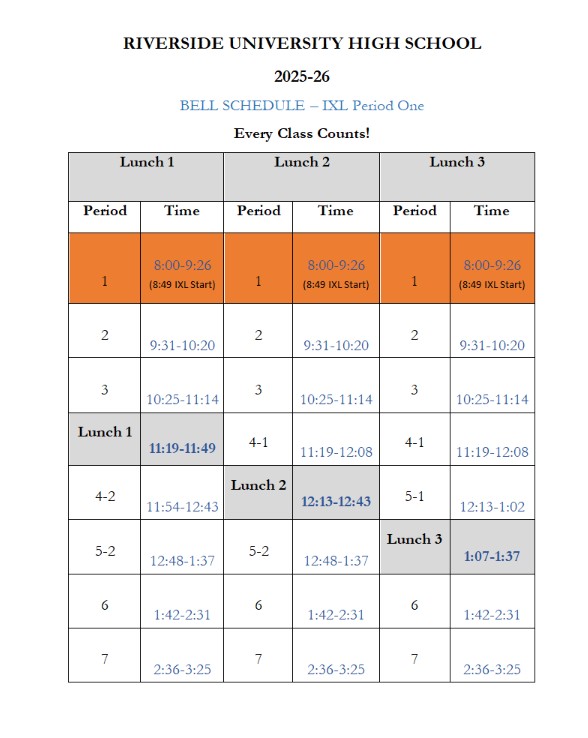 RIVERSIDE UNIVERSITY HIGH SCHOOL

2025-26

BELL SCHEDULE – IXL Period One

Every Class Counts!

| Lunch 1 | | Lunch 2 | | Lunch 3 | |
|---|---|---|---|---|---|
| Period | Time | Period | Time | Period | Time |
| 1 | 8:00-9:26 (8:49 IXL Start) | 1 | 8:00-9:26 (8:49 IXL Start) | 1 | 8:00-9:26 (8:49 IXL Start) |
| 2 | 9:31-10:20 | 2 | 9:31-10:20 | 2 | 9:31-10:20 |
| 3 | 10:25-11:14 | 3 | 10:25-11:14 | 3 | 10:25-11:14 |
| Lunch 1 | 11:19-11:49 | 4-1 | 11:19-12:08 | 4-1 | 11:19-12:08 |
| 4-2 | 11:54-12:43 | Lunch 2 | 12:13-12:43 | 5-1 | 12:13-1:02 |
| 5-2 | 12:48-1:37 | 5-2 | 12:48-1:37 | Lunch 3 | 1:07-1:37 |
| 6 | 1:42-2:31 | 6 | 1:42-2:31 | 6 | 1:42-2:31 |
| 7 | 2:36-3:25 | 7 | 2:36-3:25 | 7 | 2:36-3:25 |